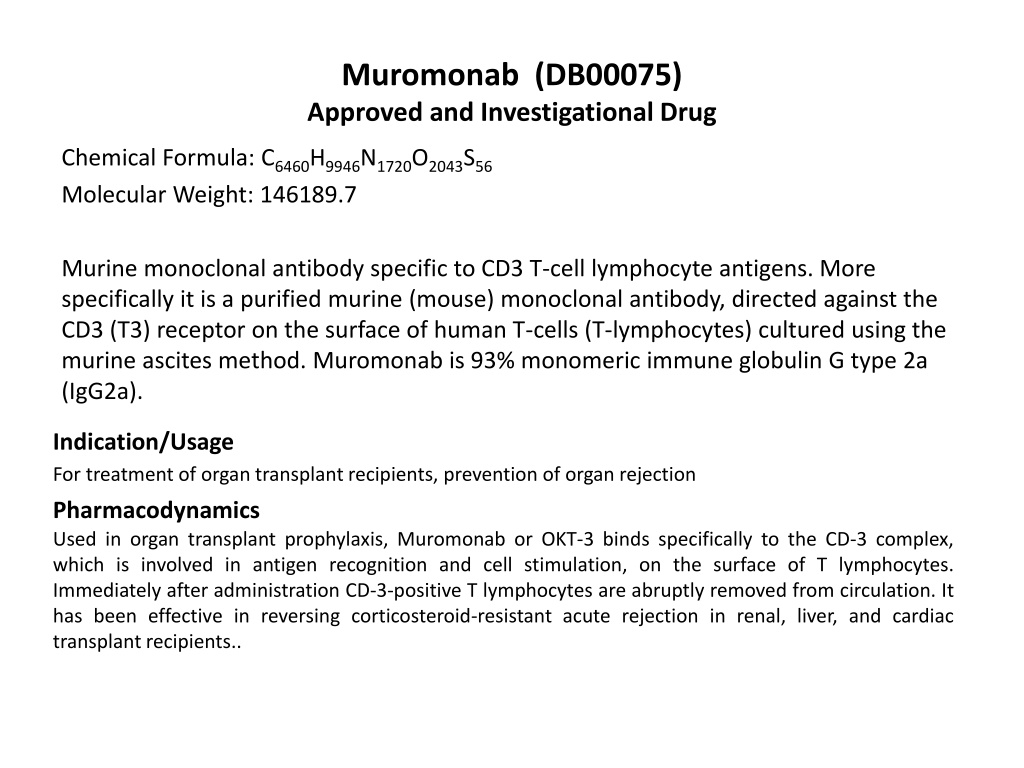 Muromonab (DB00075)
Approved and Investigational Drug

Chemical Formula: $C_{6460}H_{9946}N_{1720}O_{2043}S_{56}$
Molecular Weight: 146189.7

Murine monoclonal antibody specific to CD3 T-cell lymphocyte antigens. More specifically it is a purified murine (mouse) monoclonal antibody, directed against the CD3 (T3) receptor on the surface of human T-cells (T-lymphocytes) cultured using the murine ascites method. Muromonab is 93% monomeric immune globulin G type 2a (IgG2a).

Indication/Usage
For treatment of organ transplant recipients, prevention of organ rejection

Pharmacodynamics
Used in organ transplant prophylaxis, Muromonab or OKT-3 binds specifically to the CD-3 complex, which is involved in antigen recognition and cell stimulation, on the surface of T lymphocytes. Immediately after administration CD-3-positive T lymphocytes are abruptly removed from circulation. It has been effective in reversing corticosteroid-resistant acute rejection in renal, liver, and cardiac transplant recipients..